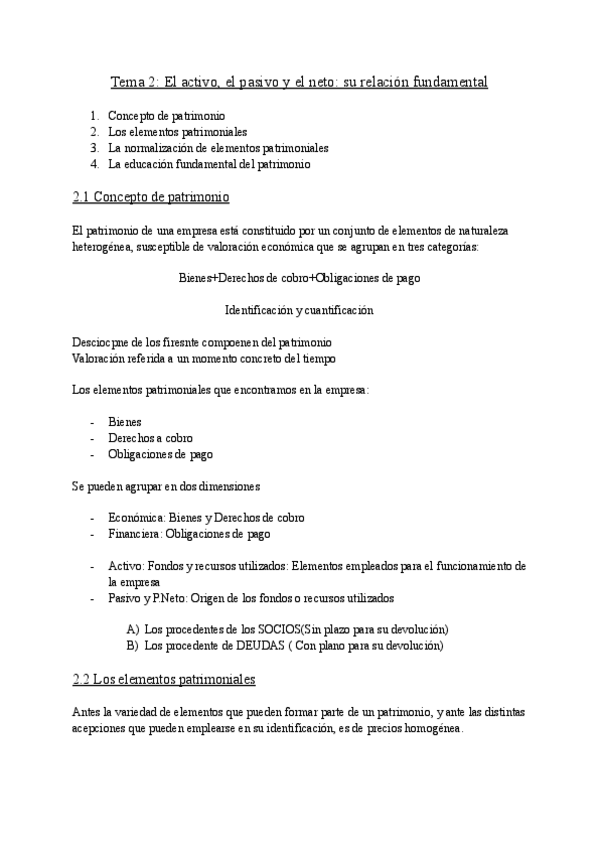 Tema 2: El activo, el pasivo y el neto: su relación fundamental

1. Concepto de patrimonio
2. Los elementos patrimoniales
3. La normalización de elementos patrimoniales
4. La educación fundamental del patrimonio

2.1 Concepto de patrimonio

El patrimonio de una empresa está constituido por un conjunto de elementos de naturaleza heterogénea, susceptible de valoración económica que se agrupan en tres categorías:

Bienes+Derechos de cobro+Obligaciones de pago

Identificación y cuantificación

Desciocpne de los firesnte compoenen del patrimonio
Valoración referida a un momento concreto del tiempo

Los elementos patrimoniales que encontramos en la empresa:

- Bienes
- Derechos a cobro
- Obligaciones de pago

Se pueden agrupar en dos dimensiones

- Económica: Bienes y Derechos de cobro
- Financiera: Obligaciones de pago

- Activo: Fondos y recursos utilizados: Elementos empleados para el funcionamiento de la empresa
- Pasivo y P.Neto: Origen de los fondos o recursos utilizados

A) Los procedentes de los SOCIOS(Sin plazo para su devolución)
B) Los procedente de DEUDAS ( Con plano para su devolución)

2.2 Los elementos patrimoniales

Antes la variedad de elementos que pueden formar parte de un patrimonio, y ante las distintas acepciones que pueden emplearse en su identificación, es de precios homogénea.